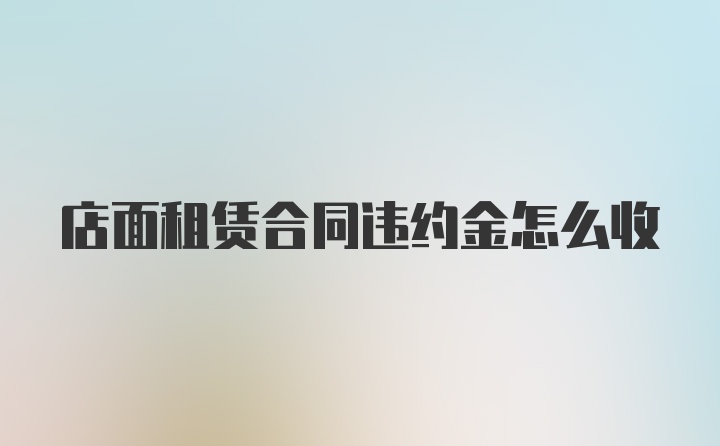 店面租赁合同违约金怎么收